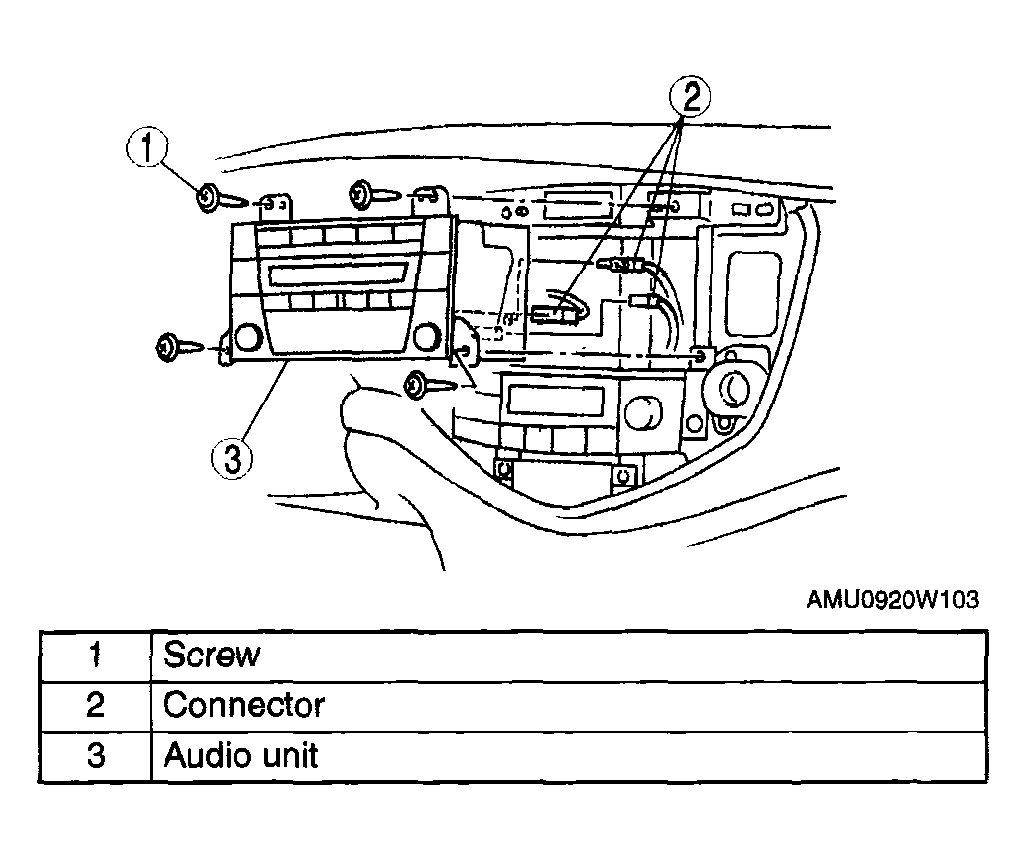 1
2
3

AMU0920W103

| 1 | Screw |
|---|---|
| 2 | Connector |
| 3 | Audio unit |